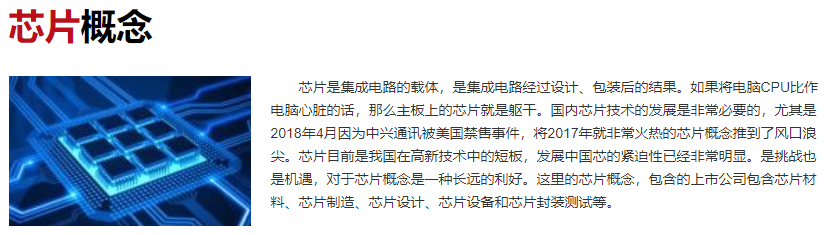 芯片概念

芯片是集成电路的载体，是集成电路经过设计、包装后的结果。如果将电脑CPU比作电脑心脏的话，那么主板上的芯片就是躯干。国内芯片技术的发展是非常必要的，尤其是2018年4月因为中兴通讯被美国禁售事件，将2017年就非常火热的芯片概念推到了风口浪尖。芯片目前是我国在高新技术中的短板，发展中国芯的紧迫性已经非常明显。是挑战也是机遇，对于芯片概念是一种长远的利好。这里的芯片概念，包含的上市公司包含芯片材料、芯片制造、芯片设计、芯片设备和芯片封装测试等。